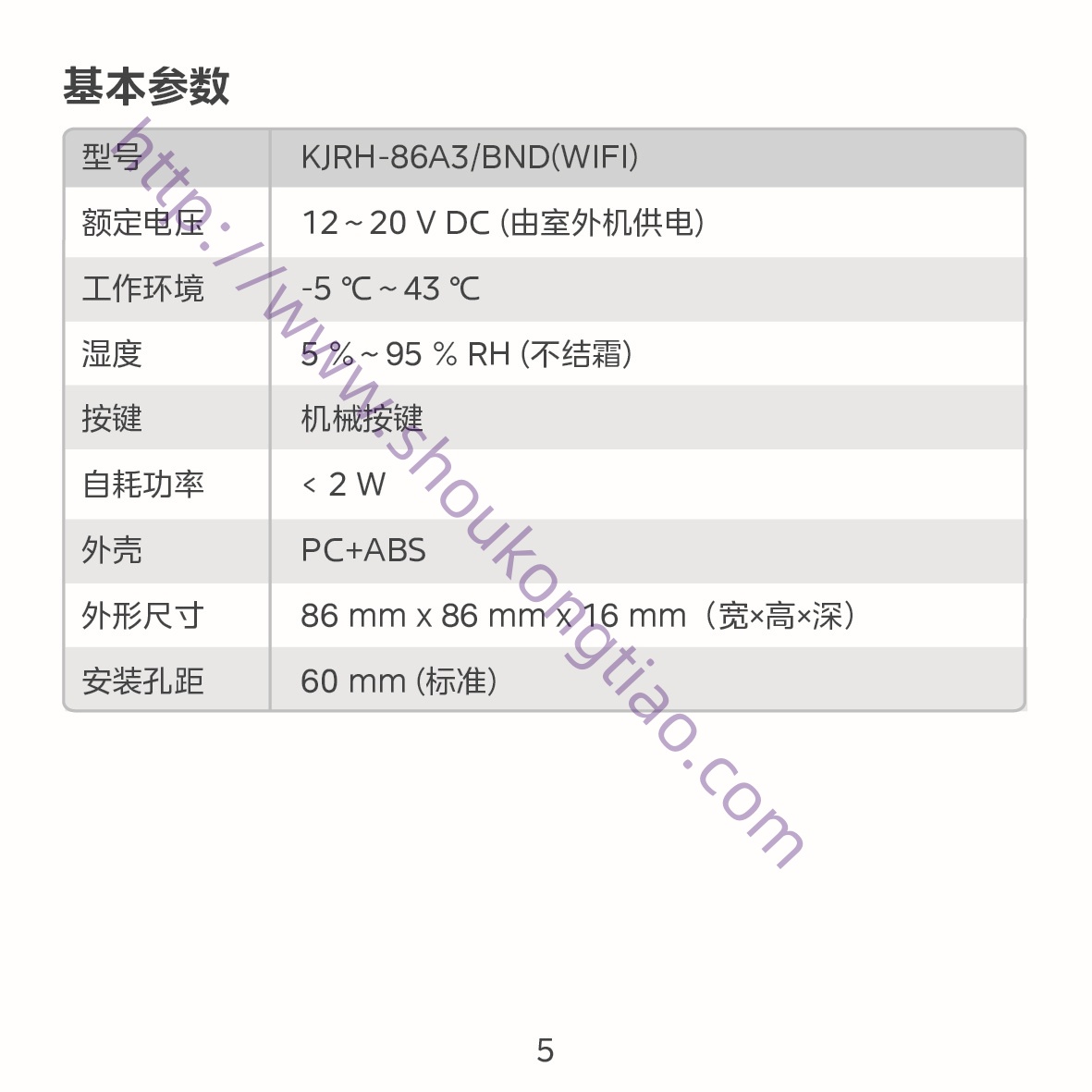 基本参数

| 型号 | KJRH-86A3/BND(WIFI) |
|---|---|
| 额定电压 | 12 ~ 20 V DC (由室外机供电) |
| 工作环境 | -5 ℃ ~ 43 ℃ |
| 湿度 | 5 % ~ 95 % RH (不结霜) |
| 按键 | 机械按键 |
| 自耗功率 | < 2 W |
| 外壳 | PC+ABS |
| 外形尺寸 | 86 mm x 86 mm x 16 mm（宽×高×深） |
| 安装孔距 | 60 mm (标准) |

http://www.shoukongtiao.com

5